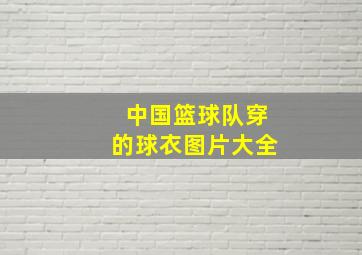 中国篮球队穿的球衣图片大全